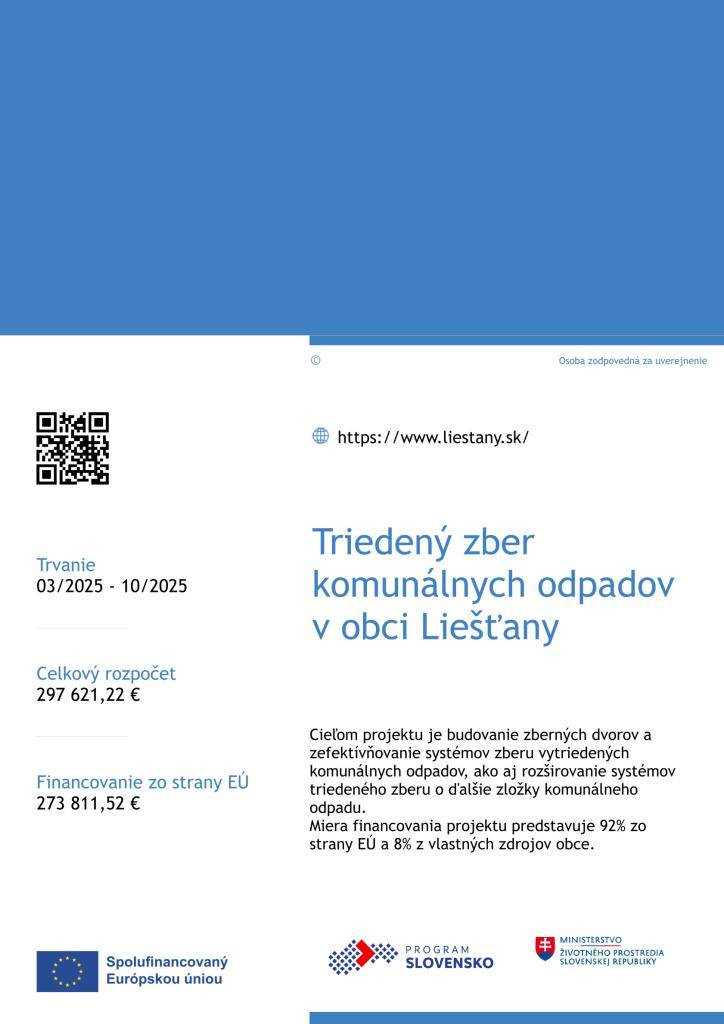 ©

Osoba zodpovedná za uverejnenie

https://www.liestany.sk/

Trvanie
03/2025 - 10/2025

Celkový rozpočet
297 621,22 €

Financovanie zo strany EÚ
273 811,52 €

Triedený zber komunálnych odpadov v obci Liešťany

Cieľom projektu je budovanie zberných dvorov a zefektívňovanie systémov zberu vytriedených komunálnych odpadov, ako aj rozširovanie systémov triedeného zberu o ďalšie zložky komunálneho odpadu.
Miera financovania projektu predstavuje 92% zo strany EÚ a 8% z vlastných zdrojov obce.

Spolufinancovaný Európskou úniou

PROGRAM SLOVENSKO

MINISTERSTVO ŽIVOTNÉHO PROSTREDIA SLOVENSKEJ REPUBLIKY